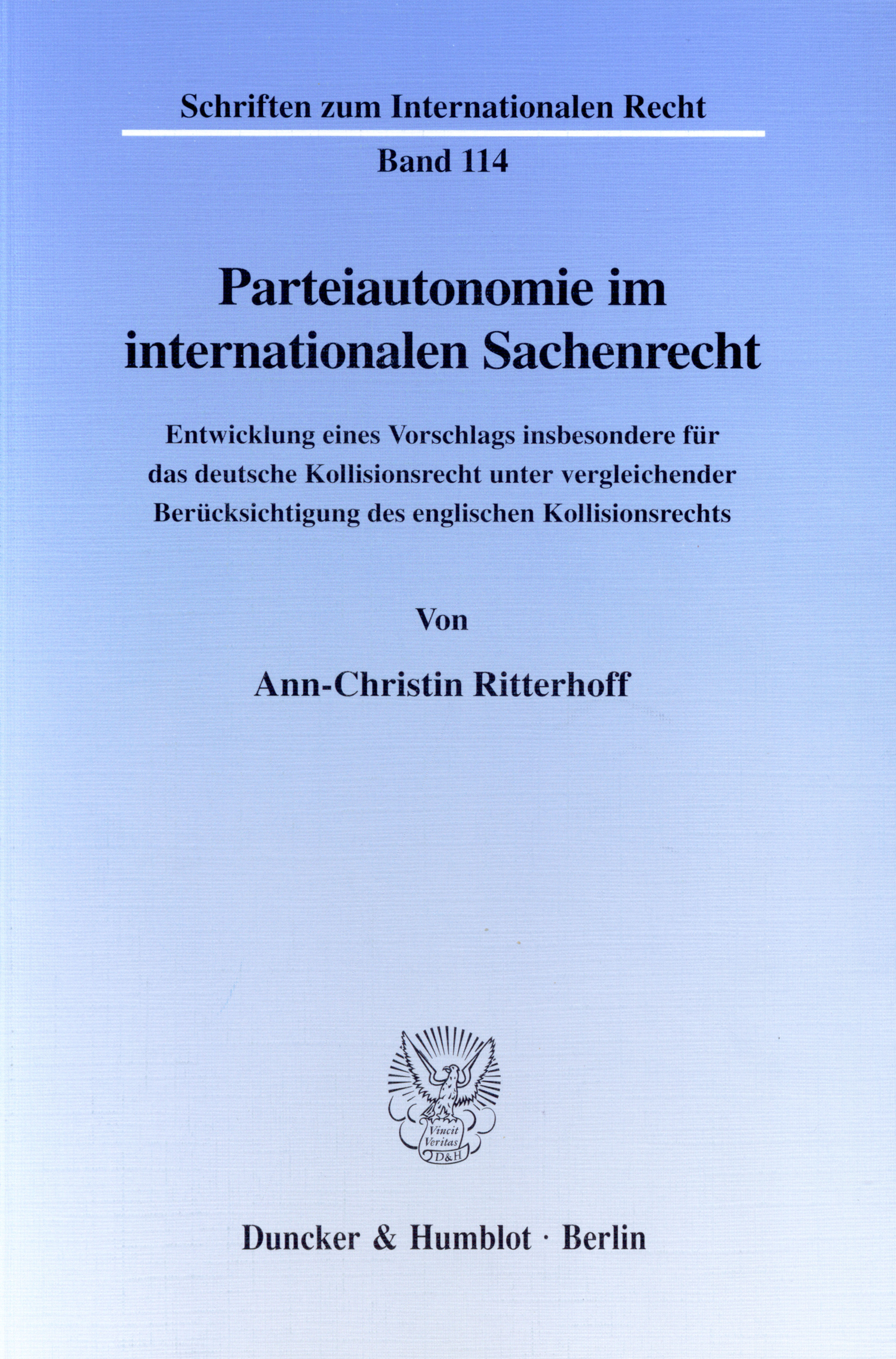 Schriften zum Internationalen Recht

Band 114

Parteiautonomie im internationalen Sachenrecht

Entwicklung eines Vorschlags insbesondere für das deutsche Kollisionsrecht unter vergleichender Berücksichtigung des englischen Kollisionsrechts

Von

Ann-Christin Ritterhoff

Vincit Veritas D&H

Duncker & Humblot · Berlin